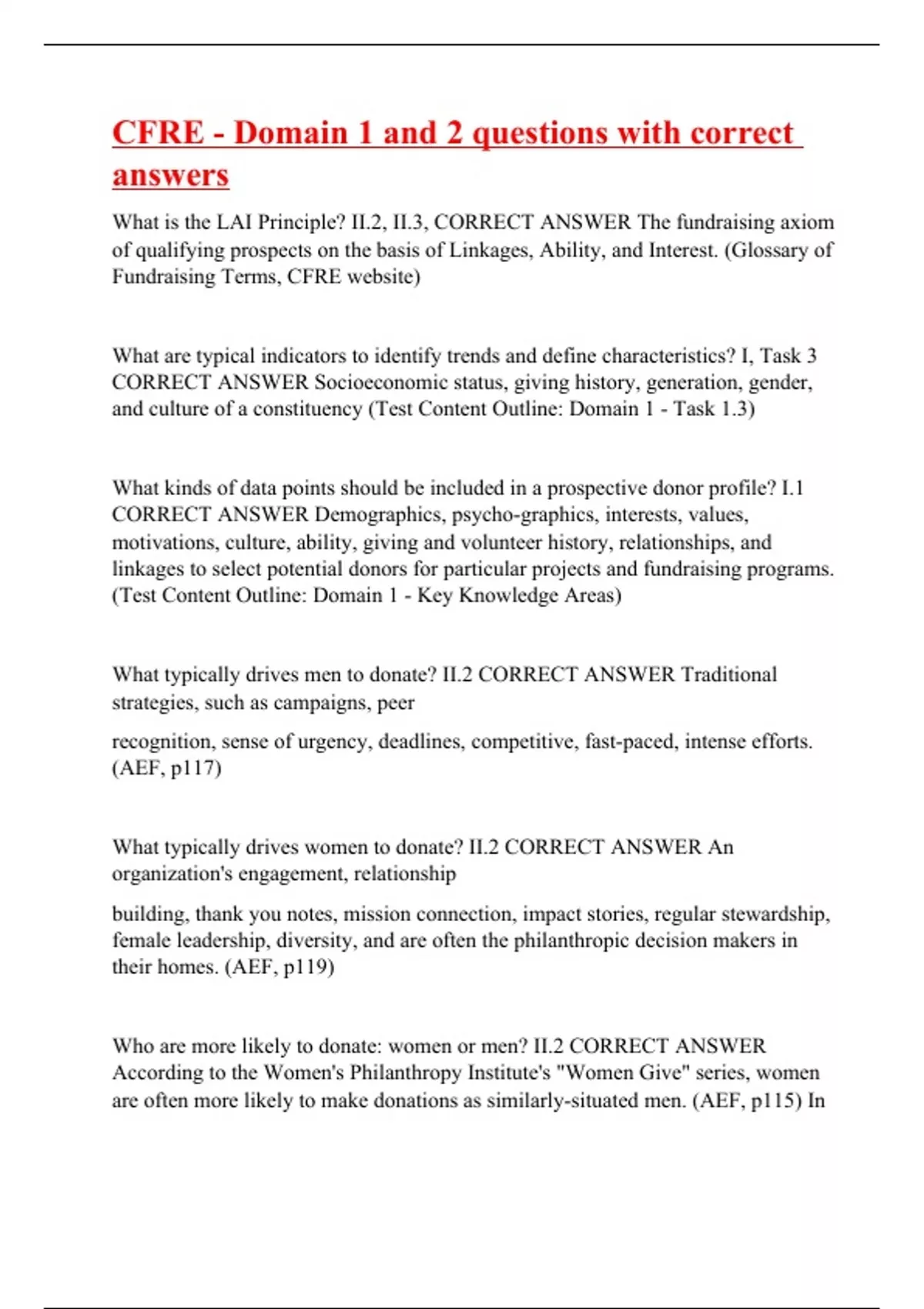 CFRE - Domain 1 and 2 questions with correct answers

What is the LAI Principle? II.2, II.3, CORRECT ANSWER The fundraising axiom of qualifying prospects on the basis of Linkages, Ability, and Interest. (Glossary of Fundraising Terms, CFRE website)

What are typical indicators to identify trends and define characteristics? I, Task 3 CORRECT ANSWER Socioeconomic status, giving history, generation, gender, and culture of a constituency (Test Content Outline: Domain 1 - Task 1.3)

What kinds of data points should be included in a prospective donor profile? I.1 CORRECT ANSWER Demographics, psycho-graphics, interests, values, motivations, culture, ability, giving and volunteer history, relationships, and linkages to select potential donors for particular projects and fundraising programs. (Test Content Outline: Domain 1 - Key Knowledge Areas)

What typically drives men to donate? II.2 CORRECT ANSWER Traditional strategies, such as campaigns, peer

recognition, sense of urgency, deadlines, competitive, fast-paced, intense efforts. (AEF, p117)

What typically drives women to donate? II.2 CORRECT ANSWER An organization's engagement, relationship

building, thank you notes, mission connection, impact stories, regular stewardship, female leadership, diversity, and are often the philanthropic decision makers in their homes. (AEF, p119)

Who are more likely to donate: women or men? II.2 CORRECT ANSWER According to the Women's Philanthropy Institute's "Women Give" series, women are often more likely to make donations as similarly-situated men. (AEF, p115) In